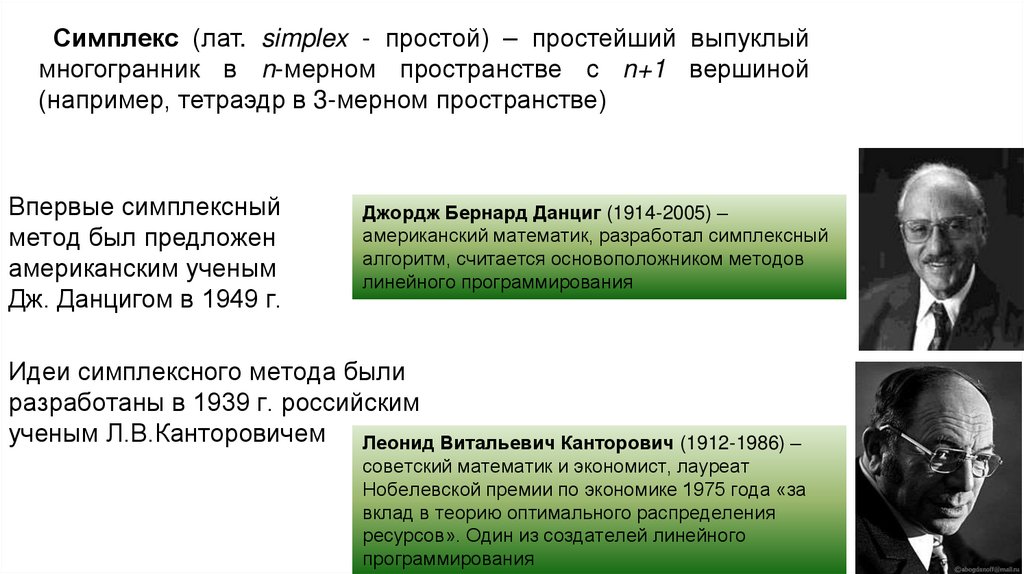 Симплекс (лат. simplex - простой) – простейший выпуклый многогранник в n-мерном пространстве с n+1 вершиной (например, тетраэдр в 3-мерном пространстве)

Впервые симплексный метод был предложен американским ученым Дж. Данцигом в 1949 г.

Джордж Бернард Данциг (1914-2005) – американский математик, разработал симплексный алгоритм, считается основоположником методов линейного программирования

Идеи симплексного метода были разработаны в 1939 г. российским ученым Л.В.Канторовичем

Леонид Витальевич Канторович (1912-1986) – советский математик и экономист, лауреат Нобелевской премии по экономике 1975 года «за вклад в теорию оптимального распределения ресурсов». Один из создателей линейного программирования